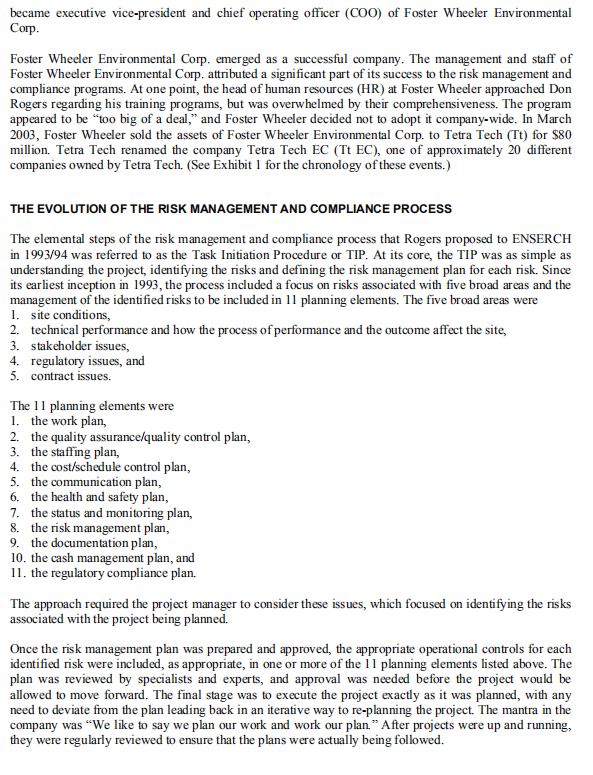 became executive vice-president and chief operating officer (COO) of Foster Wheeler Environmental Corp.

Foster Wheeler Environmental Corp. emerged as a successful company. The management and staff of Foster Wheeler Environmental Corp. attributed a significant part of its success to the risk management and compliance programs. At one point, the head of human resources (HR) at Foster Wheeler approached Don Rogers regarding his training programs, but was overwhelmed by their comprehensiveness. The program appeared to be "too big of a deal," and Foster Wheeler decided not to adopt it company-wide. In March 2003, Foster Wheeler sold the assets of Foster Wheeler Environmental Corp. to Tetra Tech (Tt) for $80 million. Tetra Tech renamed the company Tetra Tech EC (Tt EC), one of approximately 20 different companies owned by Tetra Tech. (See Exhibit 1 for the chronology of these events.)

THE EVOLUTION OF THE RISK MANAGEMENT AND COMPLIANCE PROCESS

The elemental steps of the risk management and compliance process that Rogers proposed to ENSERCH in 1993/94 was referred to as the Task Initiation Procedure or TIP. At its core, the TIP was as simple as understanding the project, identifying the risks and defining the risk management plan for each risk. Since its earliest inception in 1993, the process included a focus on risks associated with five broad areas and the management of the identified risks to be included in 11 planning elements. The five broad areas were
1. site conditions,
2. technical performance and how the process of performance and the outcome affect the site,
3. stakeholder issues,
4. regulatory issues, and
5. contract issues.

The 11 planning elements were
1. the work plan,
2. the quality assurance/quality control plan,
3. the staffing plan,
4. the cost/schedule control plan,
5. the communication plan,
6. the health and safety plan,
7. the status and monitoring plan,
8. the risk management plan,
9. the documentation plan,
10. the cash management plan, and
11. the regulatory compliance plan.

The approach required the project manager to consider these issues, which focused on identifying the risks associated with the project being planned.

Once the risk management plan was prepared and approved, the appropriate operational controls for each identified risk were included, as appropriate, in one or more of the 11 planning elements listed above. The plan was reviewed by specialists and experts, and approval was needed before the project would be allowed to move forward. The final stage was to execute the project exactly as it was planned, with any need to deviate from the plan leading back in an iterative way to re-planning the project. The mantra in the company was "We like to say we plan our work and work our plan." After projects were up and running, they were regularly reviewed to ensure that the plans were actually being followed.